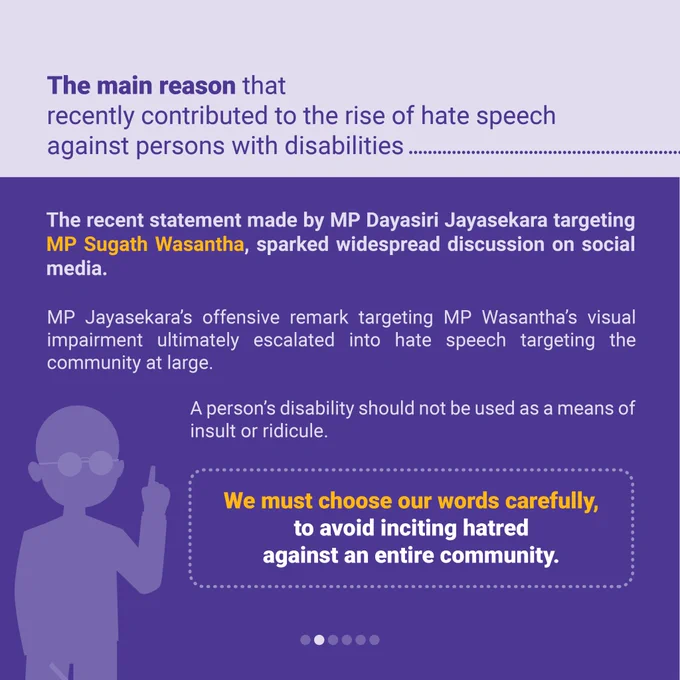 The main reason that recently contributed to the rise of hate speech against persons with disabilities

The recent statement made by MP Dayasiri Jayasekara targeting MP Sugath Wasantha, sparked widespread discussion on social media.

MP Jayasekara's offensive remark targeting MP Wasantha's visual impairment ultimately escalated into hate speech targeting the community at large.

A person's disability should not be used as a means of insult or ridicule.

We must choose our words carefully,
to avoid inciting hatred
against an entire community.